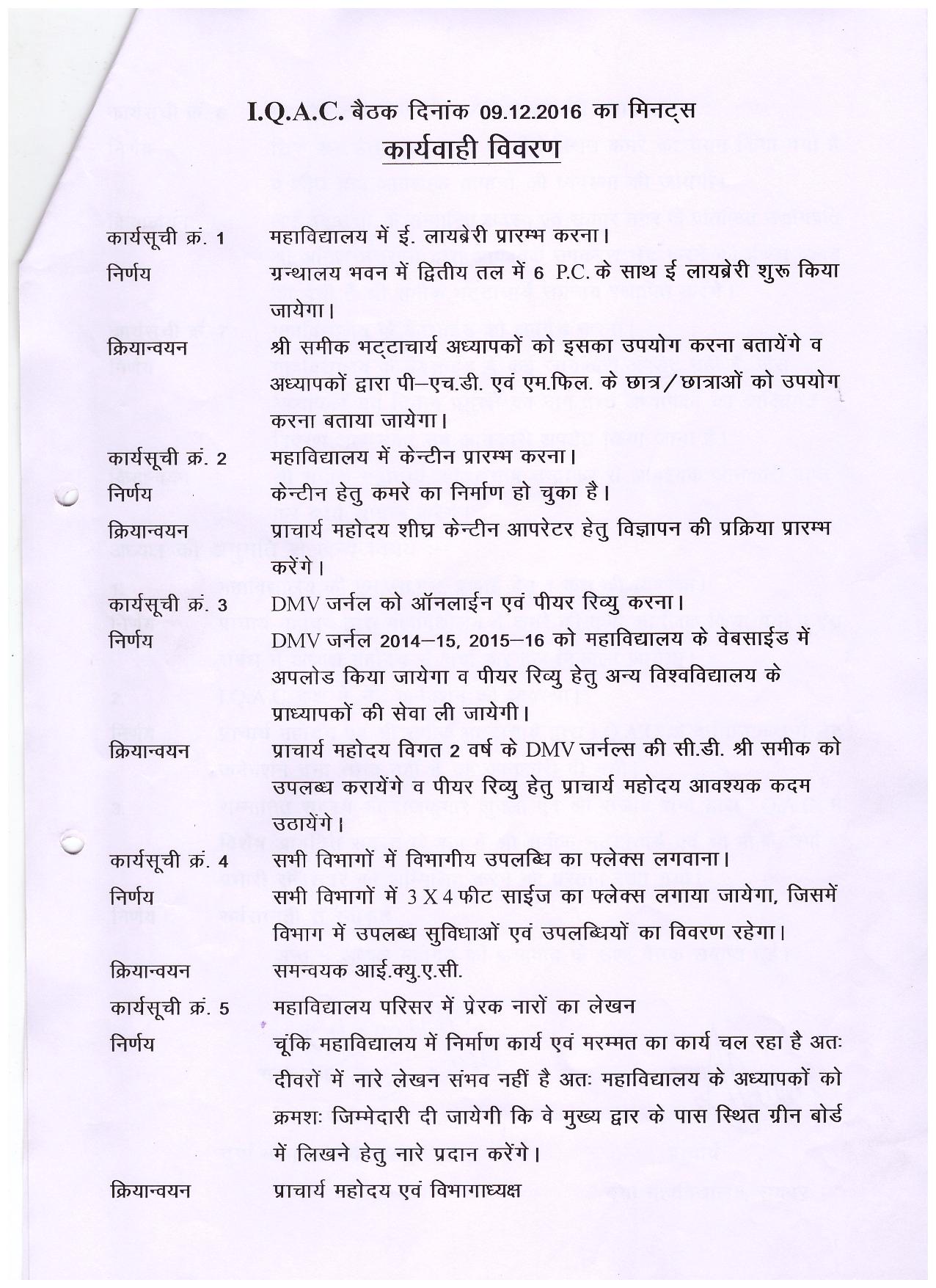 I.Q.A.C. बैठक दिनांक 09.12.2016 का मिनट्स

कार्यवाही विवरण

कार्यसूची क्रं. 1 महाविद्यालय में ई. लायब्रेरी प्रारम्भ करना।

निर्णय ग्रन्थालय भवन में द्वितीय तल में 6 P.C. के साथ ई लायब्रेरी शुरू किया जायेगा।

क्रियान्वयन श्री समीक भट्टाचार्य अध्यापकों को इसका उपयोग करना बतायेंगे व अध्यापकों द्वारा पी–एच.डी. एवं एम.फिल. के छात्र/छात्राओं को उपयोग करना बताया जायेगा।

कार्यसूची क्रं. 2 महाविद्यालय में केन्टीन प्रारम्भ करना।

निर्णय केन्टीन हेतु कमरे का निर्माण हो चुका है।

क्रियान्वयन प्राचार्य महोदय शीघ्र केन्टीन आपरेटर हेतु विज्ञापन की प्रक्रिया प्रारम्भ करेंगे।

कार्यसूची क्रं. 3 DMV जर्नल को ऑनलाईन एवं पीयर रिव्यु करना।

निर्णय DMV जर्नल 2014–15, 2015–16 को महाविद्यालय के वेबसाईड में अपलोड किया जायेगा व पीयर रिव्यु हेतु अन्य विश्वविद्यालय के प्राध्यापकों की सेवा ली जायेगी।

क्रियान्वयन प्राचार्य महोदय विगत 2 वर्ष के DMV जर्नल्स की सी.डी. श्री समीक को उपलब्ध करायेंगे व पीयर रिव्यु हेतु प्राचार्य महोदय आवश्यक कदम उठायेंगे।

कार्यसूची क्रं. 4 सभी विभागों में विभागीय उपलब्धि का फ्लेक्स लगवाना।

निर्णय सभी विभागों में 3 X 4 फीट साईज का फ्लेक्स लगाया जायेगा, जिसमें विभाग में उपलब्ध सुविधाओं एवं उपलब्धियों का विवरण रहेगा।

क्रियान्वयन समन्वयक आई.क्यु.ए.सी.

कार्यसूची क्रं. 5 महाविद्यालय परिसर में प्रेरक नारों का लेखन

निर्णय चूंकि महाविद्यालय में निर्माण कार्य एवं मरम्मत का कार्य चल रहा है अतः दीवरों में नारे लेखन संभव नहीं है अतः महाविद्यालय के अध्यापकों को क्रमशः जिम्मेदारी दी जायेगी कि वे मुख्य द्वार के पास स्थित ग्रीन बोर्ड में लिखने हेतु नारे प्रदान करेंगे।

क्रियान्वयन प्राचार्य महोदय एवं विभागाध्यक्ष